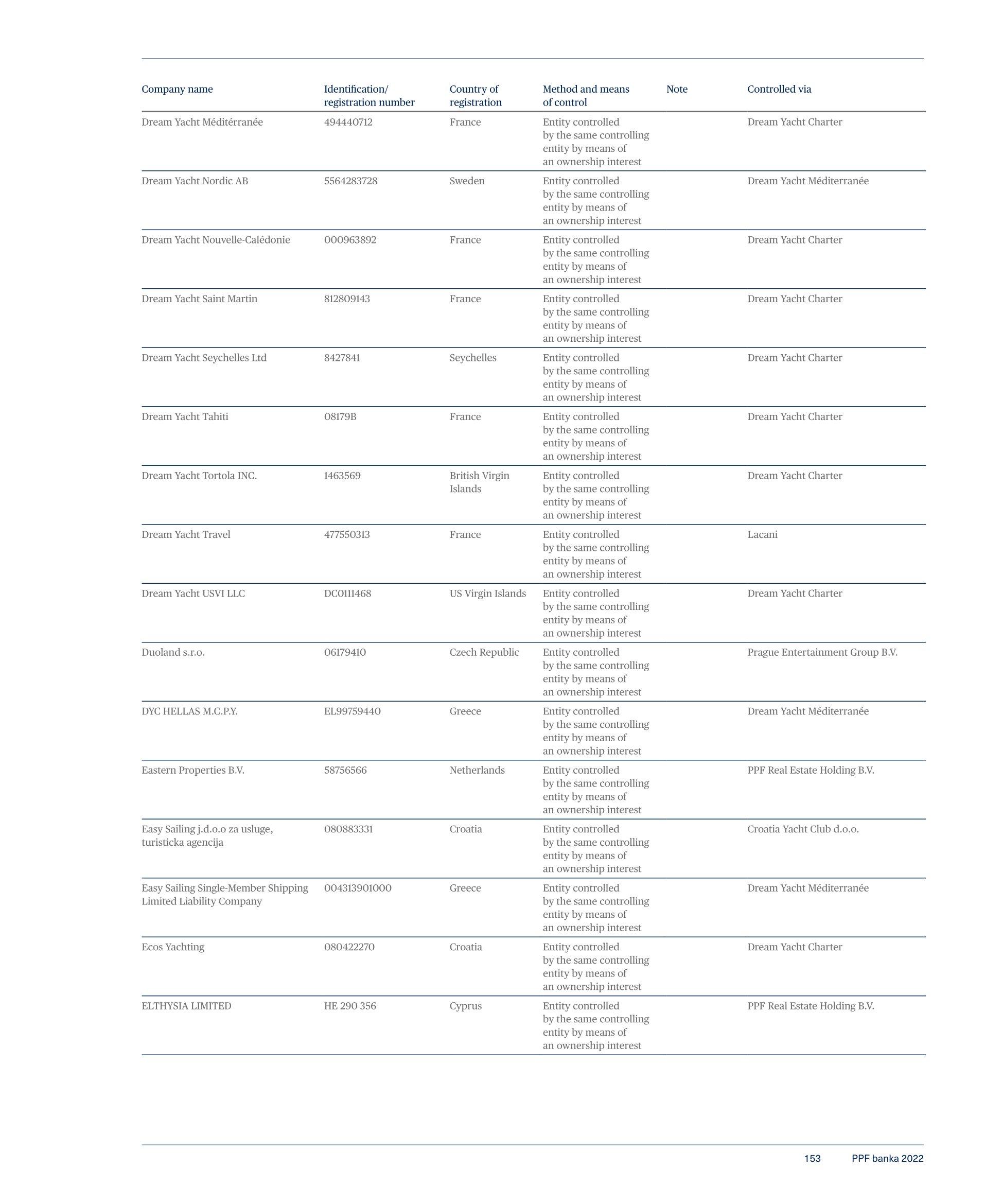 | Company name | Identification/ registration number | Country of registration | Method and means of control | Note | Controlled via |
|---|---|---|---|---|---|
| Dream Yacht Méditérranée | 494440712 | France | Entity controlled by the same controlling entity by means of an ownership interest | | Dream Yacht Charter |
| Dream Yacht Nordic AB | 5564283728 | Sweden | Entity controlled by the same controlling entity by means of an ownership interest | | Dream Yacht Méditerranée |
| Dream Yacht Nouvelle-Calédonie | 000963892 | France | Entity controlled by the same controlling entity by means of an ownership interest | | Dream Yacht Charter |
| Dream Yacht Saint Martin | 812809143 | France | Entity controlled by the same controlling entity by means of an ownership interest | | Dream Yacht Charter |
| Dream Yacht Seychelles Ltd | 8427841 | Seychelles | Entity controlled by the same controlling entity by means of an ownership interest | | Dream Yacht Charter |
| Dream Yacht Tahiti | 08179B | France | Entity controlled by the same controlling entity by means of an ownership interest | | Dream Yacht Charter |
| Dream Yacht Tortola INC. | 1463569 | British Virgin Islands | Entity controlled by the same controlling entity by means of an ownership interest | | Dream Yacht Charter |
| Dream Yacht Travel | 477550313 | France | Entity controlled by the same controlling entity by means of an ownership interest | | Lacani |
| Dream Yacht USVI LLC | DC0111468 | US Virgin Islands | Entity controlled by the same controlling entity by means of an ownership interest | | Dream Yacht Charter |
| Duoland s.r.o. | 06179410 | Czech Republic | Entity controlled by the same controlling entity by means of an ownership interest | | Prague Entertainment Group B.V. |
| DYC HELLAS M.C.P.Y. | EL99759440 | Greece | Entity controlled by the same controlling entity by means of an ownership interest | | Dream Yacht Méditerranée |
| Eastern Properties B.V. | 58756566 | Netherlands | Entity controlled by the same controlling entity by means of an ownership interest | | PPF Real Estate Holding B.V. |
| Easy Sailing j.d.o.o za usluge, turisticka agencija | 080883331 | Croatia | Entity controlled by the same controlling entity by means of an ownership interest | | Croatia Yacht Club d.o.o. |
| Easy Sailing Single-Member Shipping Limited Liability Company | 004313901000 | Greece | Entity controlled by the same controlling entity by means of an ownership interest | | Dream Yacht Méditerranée |
| Ecos Yachting | 080422270 | Croatia | Entity controlled by the same controlling entity by means of an ownership interest | | Dream Yacht Charter |
| ELTHYSIA LIMITED | HE 290 356 | Cyprus | Entity controlled by the same controlling entity by means of an ownership interest | | PPF Real Estate Holding B.V. |

153 PPF banka 2022